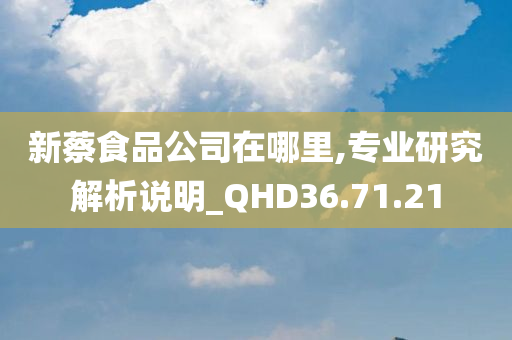 新蔡食品公司在哪里,专业研究解析说明_QHD36.71.21